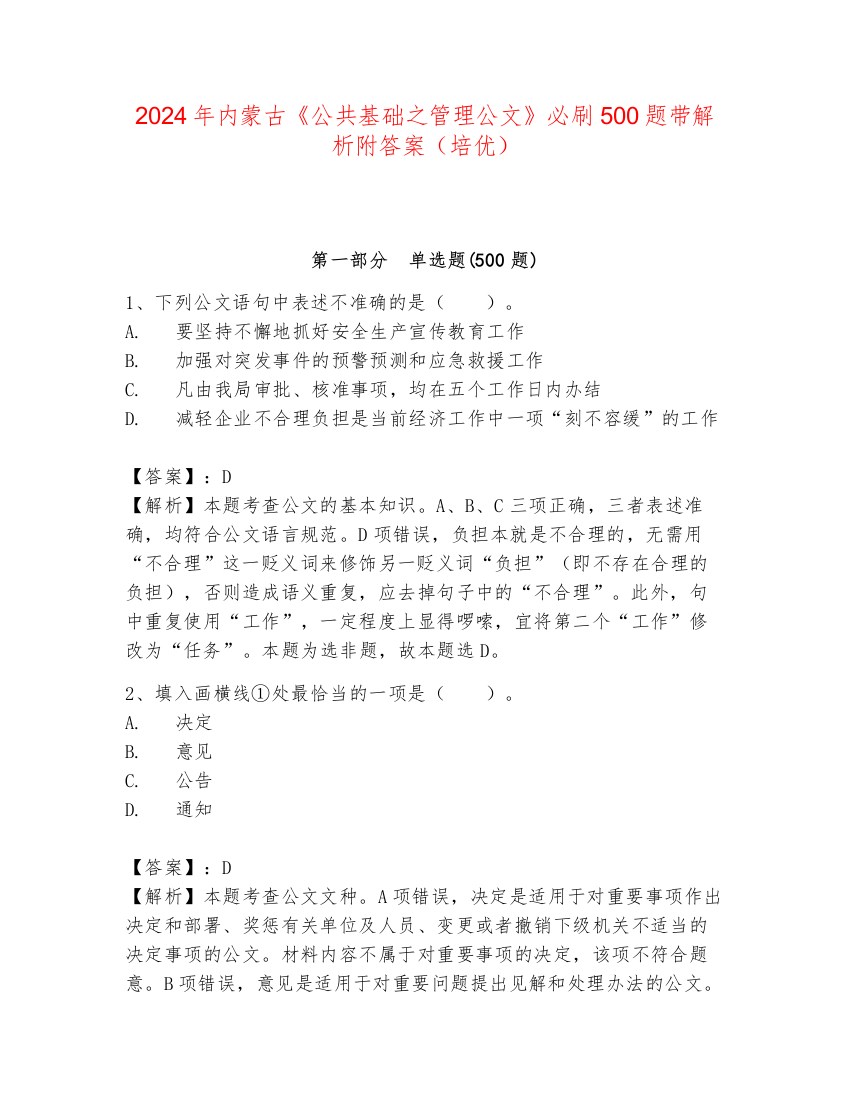 2024 年内蒙古《公共基础之管理公文》必刷 500 题带解析附答案（培优）

第一部分　单选题(500 题)

1、下列公文语句中表述不准确的是（　　）。
A.　要坚持不懈地抓好安全生产宣传教育工作
B.　加强对突发事件的预警预测和应急救援工作
C.　凡由我局审批、核准事项，均在五个工作日内办结
D.　减轻企业不合理负担是当前经济工作中一项“刻不容缓”的工作

【答案】：D
【解析】本题考查公文的基本知识。A、B、C 三项正确，三者表述准确，均符合公文语言规范。D 项错误，负担本就是不合理的，无需用“不合理”这一贬义词来修饰另一贬义词“负担”（即不存在合理的负担），否则造成语义重复，应去掉句子中的“不合理”。此外，句中重复使用“工作”，一定程度上显得啰嗦，宜将第二个“工作”修改为“任务”。本题为选非题，故本题选 D。

2、填入画横线①处最恰当的一项是（　　）。
A.　决定
B.　意见
C.　公告
D.　通知

【答案】：D
【解析】本题考查公文文种。A 项错误，决定是适用于对重要事项作出决定和部署、奖惩有关单位及人员、变更或者撤销下级机关不适当的决定事项的公文。材料内容不属于对重要事项的决定，该项不符合题意。B 项错误，意见是适用于对重要问题提出见解和处理办法的公文。